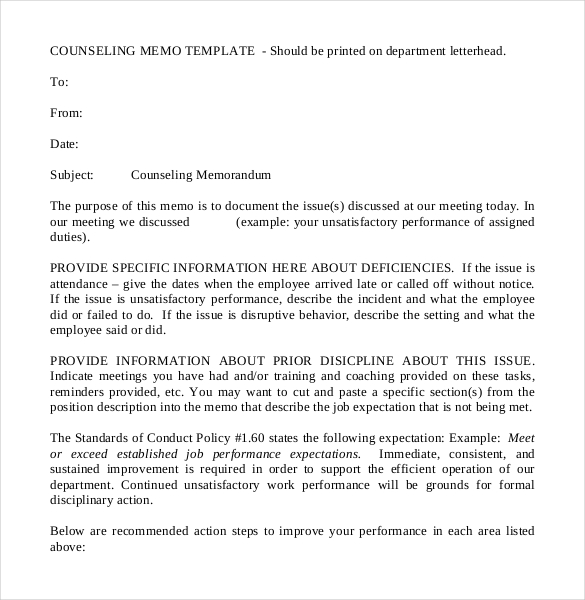 COUNSELING MEMO TEMPLATE - Should be printed on department letterhead.

To:

From:

Date:

Subject: Counseling Memorandum

The purpose of this memo is to document the issue(s) discussed at our meeting today. In our meeting we discussed (example: your unsatisfactory performance of assigned duties).

PROVIDE SPECIFIC INFORMATION HERE ABOUT DEFICIENCIES. If the issue is attendance – give the dates when the employee arrived late or called off without notice. If the issue is unsatisfactory performance, describe the incident and what the employee did or failed to do. If the issue is disruptive behavior, describe the setting and what the employee said or did.

PROVIDE INFORMATION ABOUT PRIOR DISICPLINE ABOUT THIS ISSUE. Indicate meetings you have had and/or training and coaching provided on these tasks, reminders provided, etc. You may want to cut and paste a specific section(s) from the position description into the memo that describe the job expectation that is not being met.

The Standards of Conduct Policy #1.60 states the following expectation: Example: Meet or exceed established job performance expectations. Immediate, consistent, and sustained improvement is required in order to support the efficient operation of our department. Continued unsatisfactory work performance will be grounds for formal disciplinary action.

Below are recommended action steps to improve your performance in each area listed above: